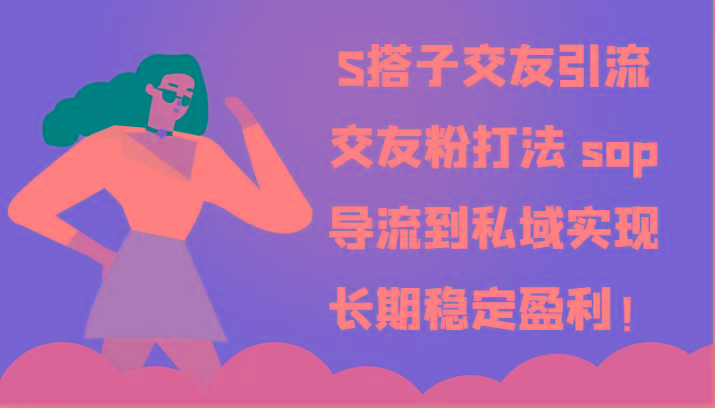 S搭子交友引流
交友粉打法 sop
导流到私域实现
长期稳定盈利！